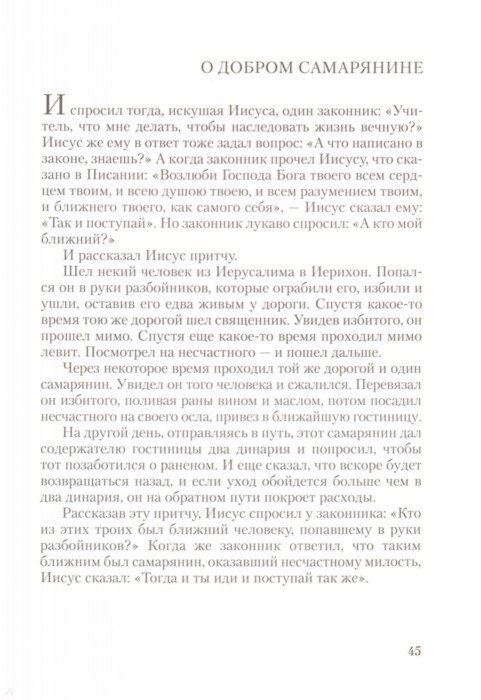 О ДОБРОМ САМАРЯНИНЕ

И спросил тогда, искушая Иисуса, один законник: «Учитель, что мне делать, чтобы наследовать жизнь вечную?» Иисус же ему в ответ тоже задал вопрос: «А что написано в законе, знаешь?» А когда законник прочел Иисусу, что сказано в Писании: «Возлюби Господа Бога твоего всем сердцем твоим, и всею душою твоею, и всем разумением твоим, и ближнего твоего, как самого себя», — Иисус сказал ему: «Так и поступай». Но законник лукаво спросил: «А кто мой ближний?»

И рассказал Иисус притчу.

Шел некий человек из Иерусалима в Иерихон. Попался он в руки разбойников, которые ограбили его, избили и ушли, оставив его едва живым у дороги. Спустя какое-то время тою же дорогой шел священник. Увидев избитого, он прошел мимо. Спустя еще какое-то время проходил мимо левит. Посмотрел на несчастного — и пошел дальше.

Через некоторое время проходил той же дорогой и один самарянин. Увидел он того человека и сжалился. Перевязал он избитого, поливая раны вином и маслом, потом посадил несчастного на своего осла, привез в ближайшую гостиницу.

На другой день, отправляясь в путь, этот самарянин дал содержателю гостиницы два динария и попросил, чтобы тот позаботился о раненом. И еще сказал, что вскоре будет возвращаться назад, и если уход обойдется больше чем в два динария, он на обратном пути покроет расходы.

Рассказав эту притчу, Иисус спросил у законника: «Кто из этих троих был ближний человеку, попавшему в руки разбойников?» Когда же законник ответил, что таким ближним был самарянин, оказавший несчастному милость, Иисус сказал: «Тогда и ты иди и поступай так же».

45